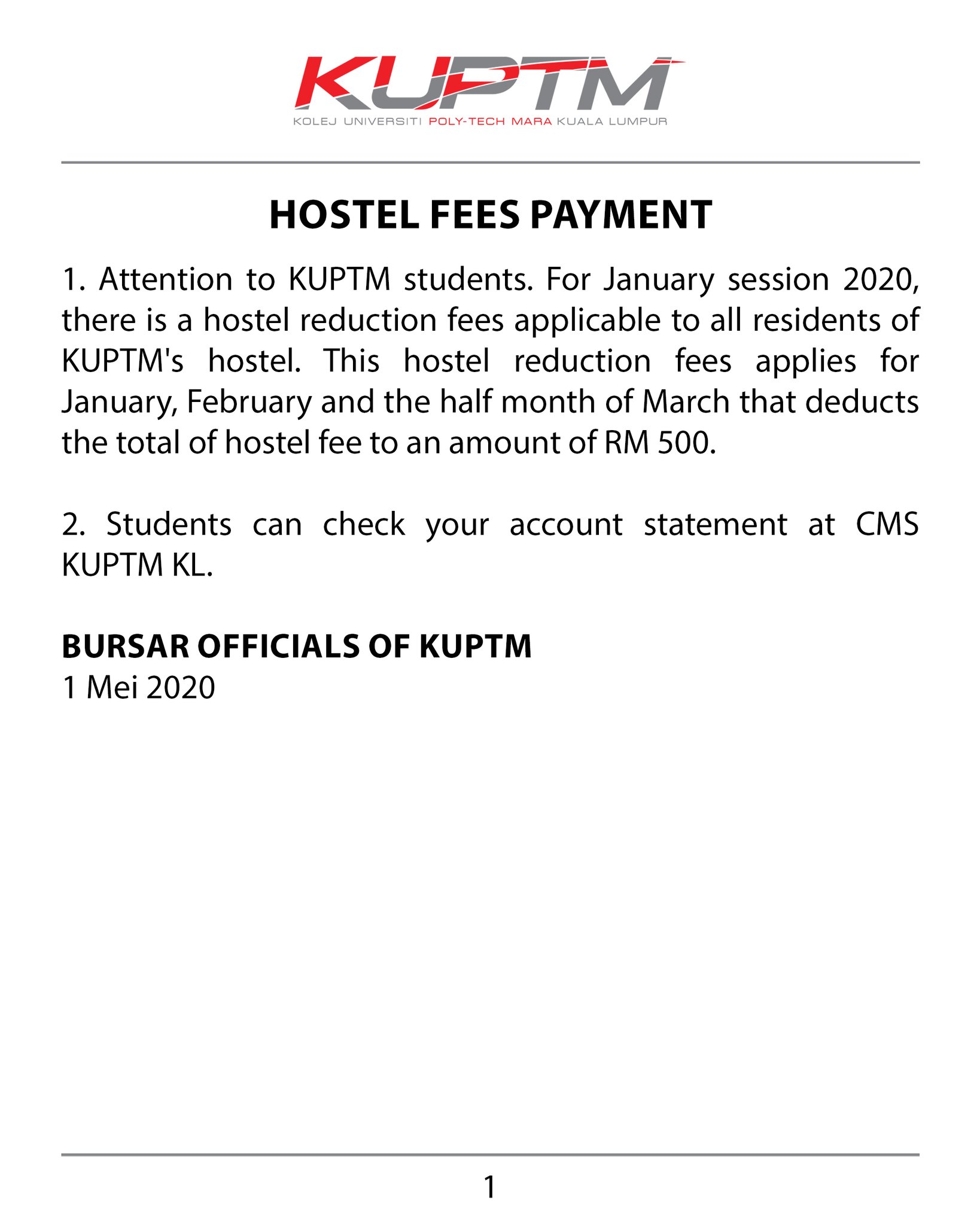 KUPTM
KOLEJ UNIVERSITI POLY-TECH MARA KUALA LUMPUR

HOSTEL FEES PAYMENT

1. Attention to KUPTM students. For January session 2020, there is a hostel reduction fees applicable to all residents of KUPTM's hostel. This hostel reduction fees applies for January, February and the half month of March that deducts the total of hostel fee to an amount of RM 500.

2. Students can check your account statement at CMS KUPTM KL.

BURSAR OFFICIALS OF KUPTM
1 Mei 2020

1